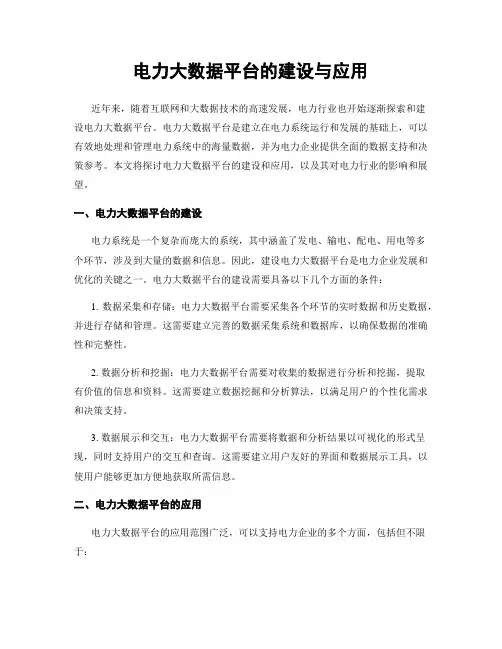 电力大数据平台的建设与应用

近年来，随着互联网和大数据技术的高速发展，电力行业也开始逐渐探索和建设电力大数据平台。电力大数据平台是建立在电力系统运行和发展的基础上，可以有效地处理和管理电力系统中的海量数据，并为电力企业提供全面的数据支持和决策参考。本文将探讨电力大数据平台的建设和应用，以及其对电力行业的影响和展望。

一、电力大数据平台的建设

电力系统是一个复杂而庞大的系统，其中涵盖了发电、输电、配电、用电等多个环节，涉及到大量的数据和信息。因此，建设电力大数据平台是电力企业发展和优化的关键之一。电力大数据平台的建设需要具备以下几个方面的条件：

1. 数据采集和存储：电力大数据平台需要采集各个环节的实时数据和历史数据，并进行存储和管理。这需要建立完善的数据采集系统和数据库，以确保数据的准确性和完整性。

2. 数据分析和挖掘：电力大数据平台需要对收集的数据进行分析和挖掘，提取有价值的信息和资料。这需要建立数据挖掘和分析算法，以满足用户的个性化需求和决策支持。

3. 数据展示和交互：电力大数据平台需要将数据和分析结果以可视化的形式呈现，同时支持用户的交互和查询。这需要建立用户友好的界面和数据展示工具，以使用户能够更加方便地获取所需信息。

二、电力大数据平台的应用

电力大数据平台的应用范围广泛，可以支持电力企业的多个方面，包括但不限于：